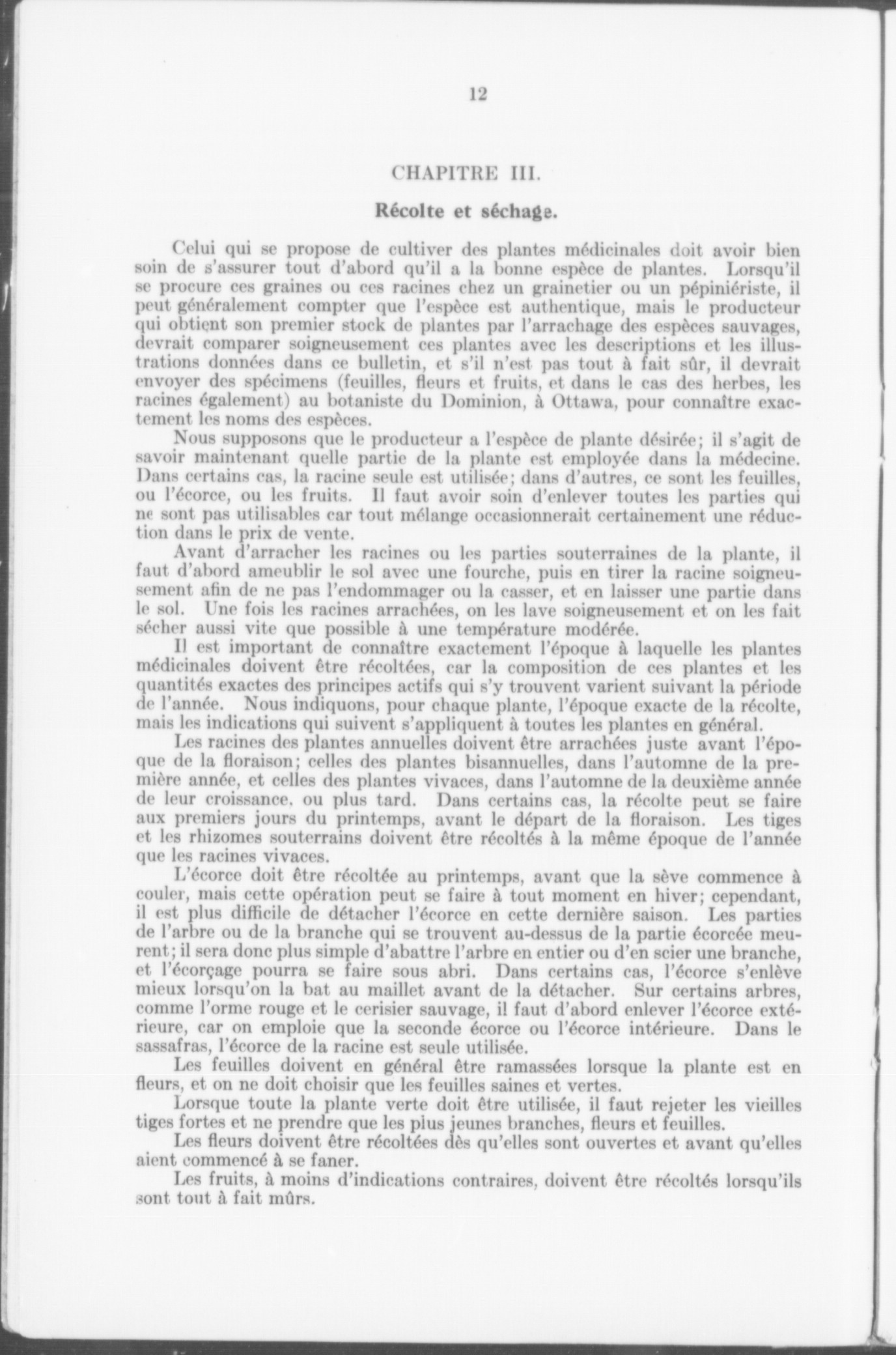 12

CHAPITRE III.

Récolte et séchage.

Celui qui se propose de cultiver des plantes médicinales doit avoir bien soin de s'assurer tout d'abord qu'il a la bonne espèce de plantes. Lorsqu'il se procure ces graines ou ces racines chez un grainetier ou un pépiniériste, il peut généralement compter que l'espèce est authentique, mais le producteur qui obtient son premier stock de plantes par l'arrachage des espèces sauvages, devrait comparer soigneusement ces plantes avec les descriptions et les illustrations données dans ce bulletin, et s'il n'est pas tout à fait sûr, il devrait envoyer des spécimens (feuilles, fleurs et fruits, et dans le cas des herbes, les racines également) au botaniste du Dominion, à Ottawa, pour connaître exactement les noms des espèces.

Nous supposons que le producteur a l'espèce de plante désirée; il s'agit de savoir maintenant quelle partie de la plante est employée dans la médecine. Dans certains cas, la racine seule est utilisée; dans d'autres, ce sont les feuilles, ou l'écorce, ou les fruits. Il faut avoir soin d'enlever toutes les parties qui ne sont pas utilisables car tout mélange occasionnerait certainement une réduction dans le prix de vente.

Avant d'arracher les racines ou les parties souterraines de la plante, il faut d'abord ameublir le sol avec une fourche, puis en tirer la racine soigneusement afin de ne pas l'endommager ou la casser, et en laisser une partie dans le sol. Une fois les racines arrachées, on les lave soigneusement et on les fait sécher aussi vite que possible à une température modérée.

Il est important de connaître exactement l'époque à laquelle les plantes médicinales doivent être récoltées, car la composition de ces plantes et les quantités exactes des principes actifs qui s'y trouvent varient suivant la période de l'année. Nous indiquons, pour chaque plante, l'époque exacte de la récolte, mais les indications qui suivent s'appliquent à toutes les plantes en général.

Les racines des plantes annuelles doivent être arrachées juste avant l'époque de la floraison; celles des plantes bisannuelles, dans l'automne de la première année, et celles des plantes vivaces, dans l'automne de la deuxième année de leur croissance, ou plus tard. Dans certains cas, la récolte peut se faire aux premiers jours du printemps, avant le départ de la floraison. Les tiges et les rhizomes souterrains doivent être récoltés à la même époque de l'année que les racines vivaces.

L'écorce doit être récoltée au printemps, avant que la sève commence à couler, mais cette opération peut se faire à tout moment en hiver; cependant, il est plus difficile de détacher l'écorce en cette dernière saison. Les parties de l'arbre ou de la branche qui se trouvent au-dessus de la partie écorcée meurent; il sera donc plus simple d'abattre l'arbre en entier ou d'en scier une branche, et l'écorçage pourra se faire sous abri. Dans certains cas, l'écorce s'enlève mieux lorsqu'on la bat au maillet avant de la détacher. Sur certains arbres, comme l'orme rouge et le cerisier sauvage, il faut d'abord enlever l'écorce extérieure, car on emploie que la seconde écorce ou l'écorce intérieure. Dans le sassafras, l'écorce de la racine est seule utilisée.

Les feuilles doivent en général être ramassées lorsque la plante est en fleurs, et on ne doit choisir que les feuilles saines et vertes.

Lorsque toute la plante verte doit être utilisée, il faut rejeter les vieilles tiges fortes et ne prendre que les plus jeunes branches, fleurs et feuilles.

Les fleurs doivent être récoltées dès qu'elles sont ouvertes et avant qu'elles aient commencé à se faner.

Les fruits, à moins d'indications contraires, doivent être récoltés lorsqu'ils sont tout à fait mûrs.